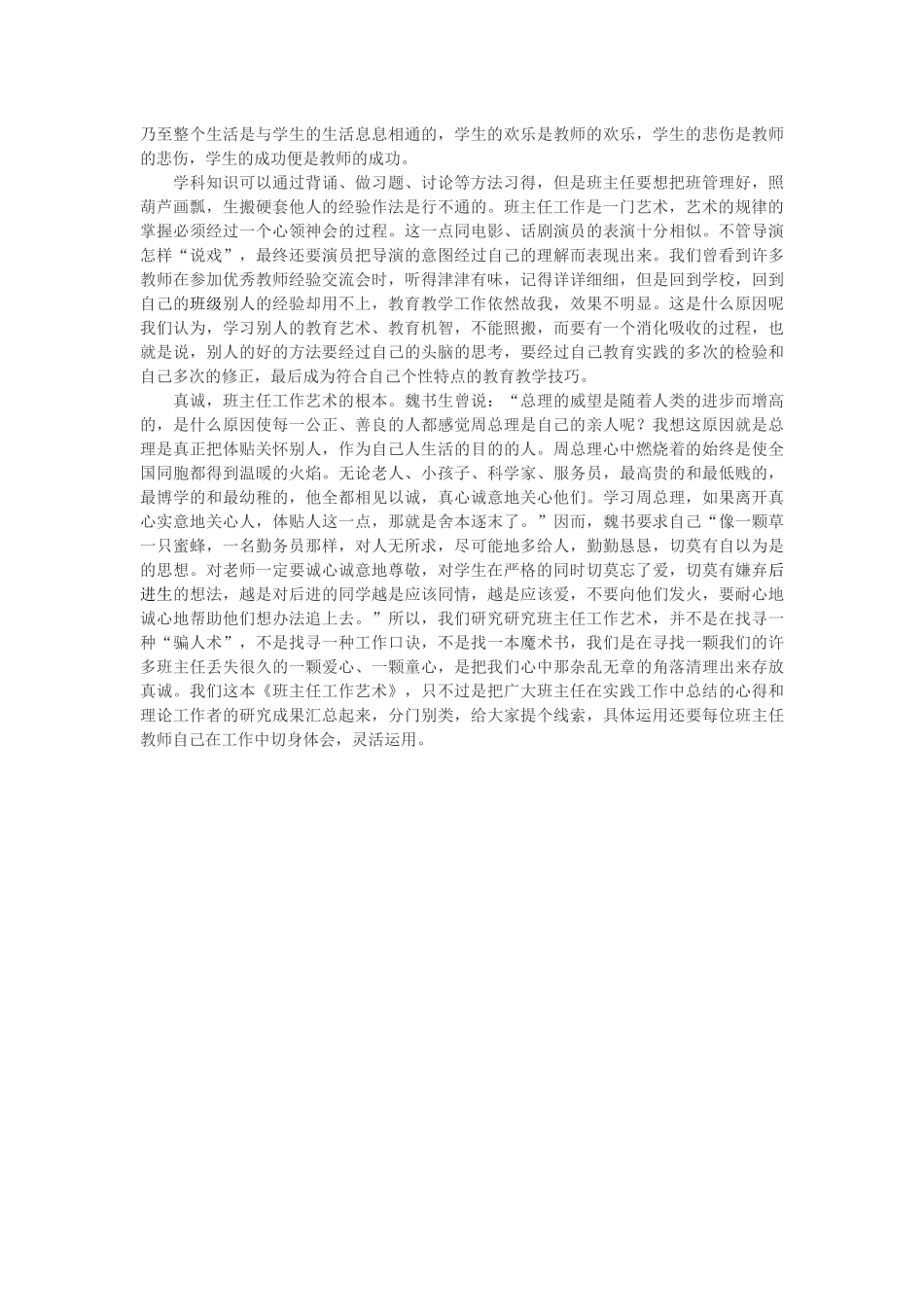 乃至整个生活是与学生的生活息息相通的，学生的欢乐是教师的欢乐，学生的悲伤是教师的悲伤，学生的成功便是教师的成功。

学科知识可以通过背诵、做习题、讨论等方法习得，但是班主任要想把班管理好，照葫芦画瓢，生搬硬套他人的经验作法是行不通的。班主任工作是一门艺术，艺术的规律的掌握必须经过一个心领神会的过程。这一点同电影、话剧演员的表演十分相似。不管导演怎样“说戏”，最终还要演员把导演的意图经过自己的理解而表现出来。我们曾看到许多教师在参加优秀教师经验交流会时，听得津津有味，记得详详细细，但是回到学校，回到自己的班级别人的经验却用不上，教育教学工作依然故我，效果不明显。这是什么原因呢我们认为，学习别人的教育艺术、教育机智，不能照搬，而要有一个消化吸收的过程，也就是说，别人的好的方法要经过自己的头脑的思考，要经过自己教育实践的多次的检验和自己多次的修正，最后成为符合自己个性特点的教育教学技巧。

真诚，班主任工作艺术的根本。魏书生曾说：“总理的威望是随着人类的进步而增高的，是什么原因使每一公正、善良的人都感觉周总理是自己的亲人呢？我想这原因就是总理是真正把体贴关怀别人，作为自己人生活的目的的人。周总理心中燃烧着的始终是使全国同胞都得到温暖的火焰。无论老人、小孩子、科学家、服务员，最高贵的和最低贱的，最博学的和最幼稚的，他全都相见以诚，真心诚意地关心他们。学习周总理，如果离开真心实意地关心人，体贴人这一点，那就是舍本逐末了。”因而，魏书要求自己“像一颗草一只蜜蜂，一名勤务员那样，对人无所求，尽可能地多给人，勤勤恳恳，切莫有自以为是的思想。对老师一定要诚心诚意地尊敬，对学生在严格的同时切莫忘了爱，切莫有嫌弃后进生的想法，越是对后进的同学越是应该同情，越是应该爱，不要向他们发火，要耐心地诚心地帮助他们想办法追上去。”所以，我们研究研究班主任工作艺术，并不是在找寻一种“骗人术”，不是找寻一种工作口诀，不是找一本魔术书，我们是在寻找一颗我们的许多班主任丢失很久的一颗爱心、一颗童心，是把我们心中那杂乱无章的角落清理出来存放真诚。我们这本《班主任工作艺术》，只不过是把广大班主任在实践工作中总结的心得和理论工作者的研究成果汇总起来，分门别类，给大家提个线索，具体运用还要每位班主任教师自己在工作中切身体会，灵活运用。